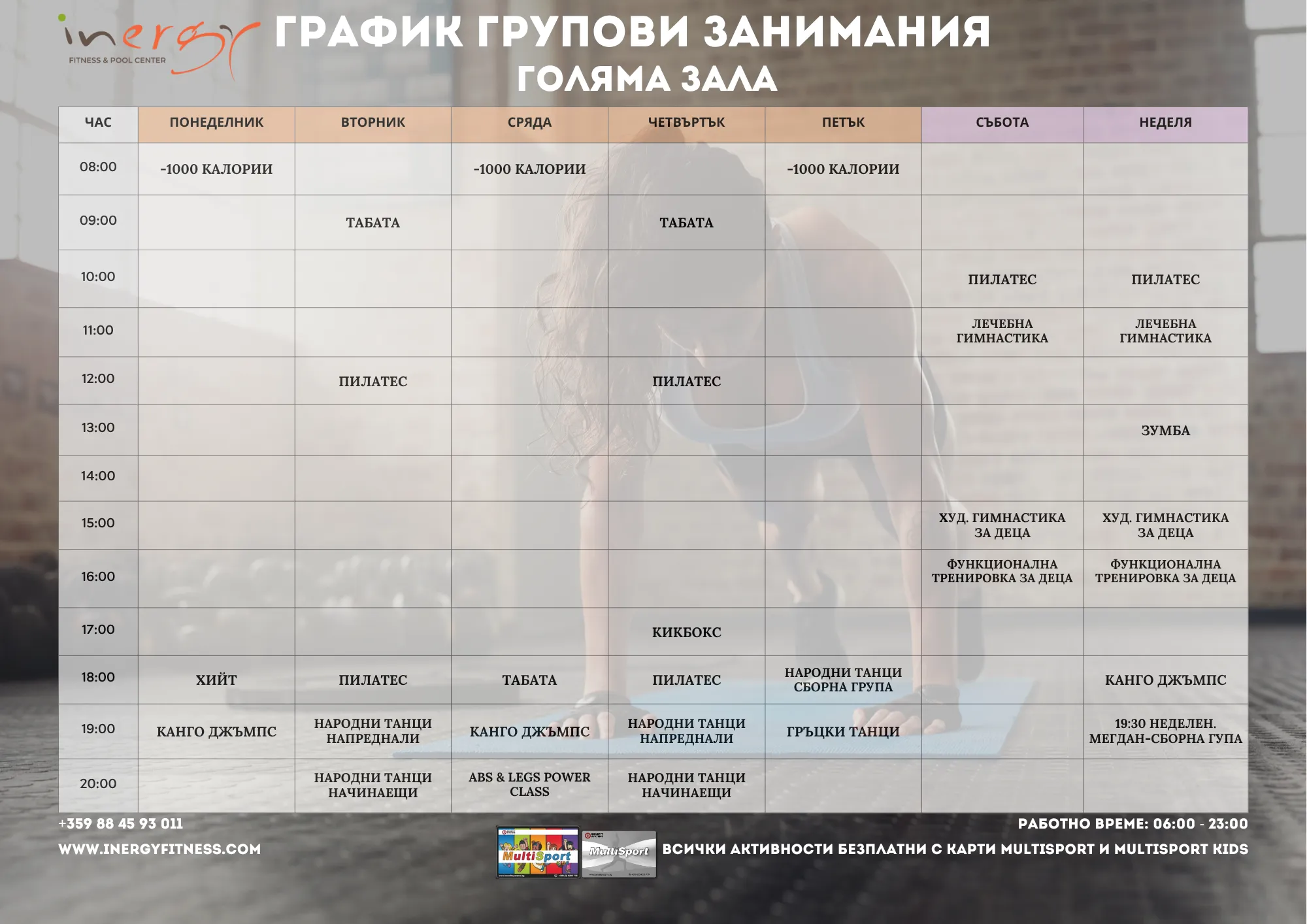 inergy
FITNESS & POOL CENTER

ГРАФИК ГРУПОВИ ЗАНИМАНИЯ
ГОЛЯМА ЗАЛА

| ЧАС | ПОНЕДЕЛНИК | ВТОРНИК | СРЯДА | ЧЕТВЪРТЪК | ПЕТЪК | СЪБОТА | НЕДЕЛЯ |
|---|---|---|---|---|---|---|---|
| 08:00 | -1000 КАЛОРИИ | | -1000 КАЛОРИИ | | -1000 КАЛОРИИ | | |
| 09:00 | | ТАБАТА | | ТАБАТА | | | |
| 10:00 | | | | | | ПИЛАТЕС | ПИЛАТЕС |
| 11:00 | | | | | | ЛЕЧЕБНА ГИМНАСТИКА | ЛЕЧЕБНА ГИМНАСТИКА |
| 12:00 | | ПИЛАТЕС | | ПИЛАТЕС | | | |
| 13:00 | | | | | | | ЗУМБА |
| 14:00 | | | | | | | |
| 15:00 | | | | | | ХУД. ГИМНАСТИКА ЗА ДЕЦА | ХУД. ГИМНАСТИКА ЗА ДЕЦА |
| 16:00 | | | | | | ФУНКЦИОНАЛНА ТРЕНИРОВКА ЗА ДЕЦА | ФУНКЦИОНАЛНА ТРЕНИРОВКА ЗА ДЕЦА |
| 17:00 | | | | КИКБОКС | | | |
| 18:00 | ХИЙТ | ПИЛАТЕС | ТАБАТА | ПИЛАТЕС | НАРОДНИ ТАНЦИ СБОРНА ГРУПА | | КАНГО ДЖЪМПС |
| 19:00 | КАНГО ДЖЪМПС | НАРОДНИ ТАНЦИ НАПРЕДНАЛИ | КАНГО ДЖЪМПС | НАРОДНИ ТАНЦИ НАПРЕДНАЛИ | ГРЪЦКИ ТАНЦИ | | 19:30 НЕДЕЛЕН. МЕГДАН-СБОРНА ГУПА |
| 20:00 | | НАРОДНИ ТАНЦИ НАЧИНАЕЩИ | ABS & LEGS POWER CLASS | НАРОДНИ ТАНЦИ НАЧИНАЕЩИ | | | |

+359 88 45 93 011
WWW.INERGYFITNESS.COM

MultiSport MultiSport

РАБОТНО ВРЕМЕ: 06:00 - 23:00
ВСИЧКИ АКТИВНОСТИ БЕЗПЛАТНИ С КАРТИ MULTISPORT И MULTISPORT KIDS